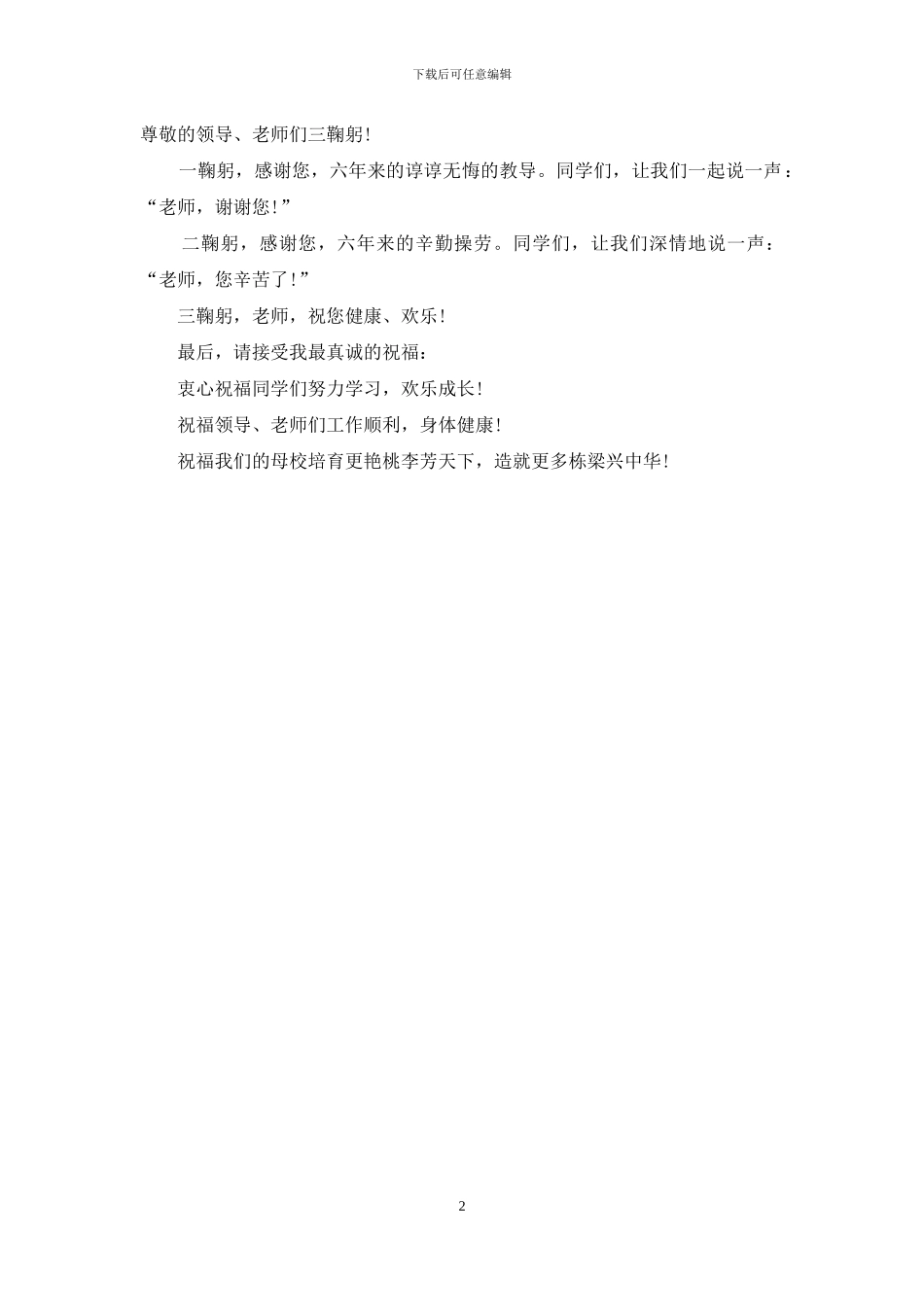 下载后可任意编辑

尊敬的领导、老师们三鞠躬!

一鞠躬，感谢您，六年来的谆谆无悔的教导。同学们，让我们一起说一声：“老师，谢谢您!”

二鞠躬，感谢您，六年来的辛勤操劳。同学们，让我们深情地说一声：“老师，您辛苦了!”

三鞠躬，老师，祝您健康、欢乐!

最后，请接受我最真诚的祝福：

衷心祝福同学们努力学习，欢乐成长!

祝福领导、老师们工作顺利，身体健康!

祝福我们的母校培育更艳桃李芳天下，造就更多栋梁兴中华!

2